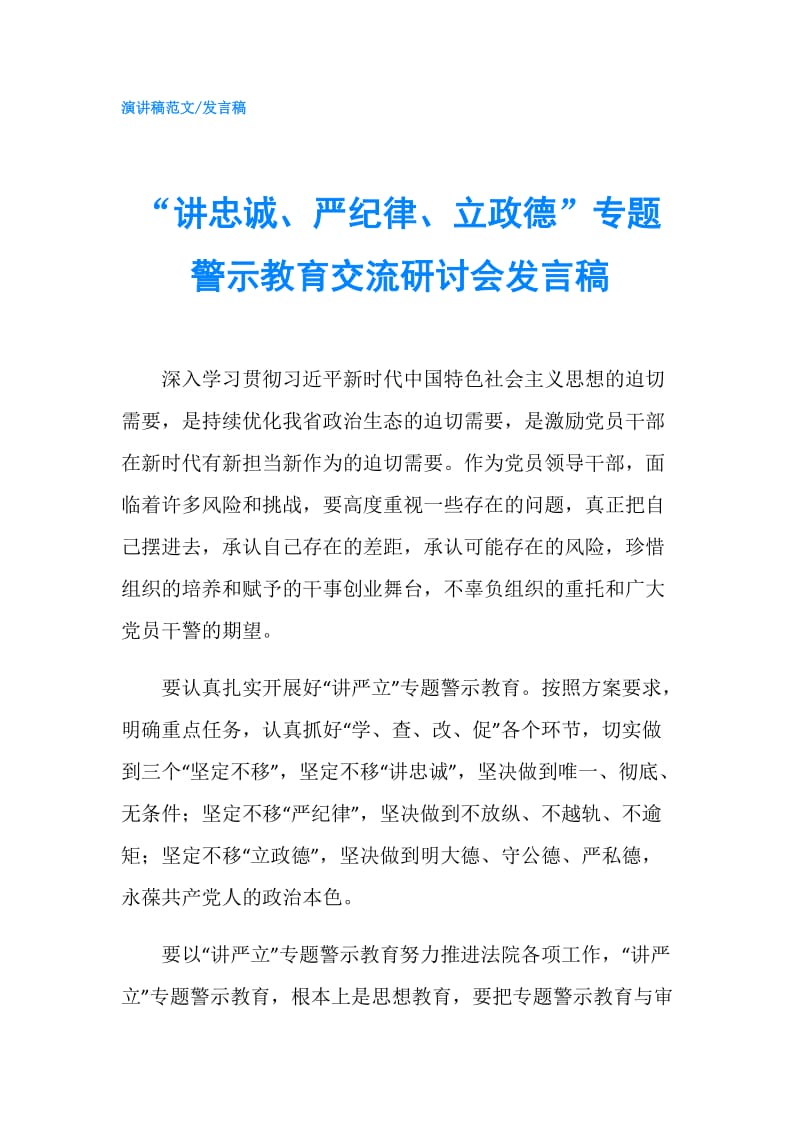 演讲稿范文/发言稿

“讲忠诚、严纪律、立政德”专题警示教育交流研讨会发言稿

深入学习贯彻习近平新时代中国特色社会主义思想的迫切需要，是持续优化我省政治生态的迫切需要，是激励党员干部在新时代有新担当新作为的迫切需要。作为党员领导干部，面临着许多风险和挑战，要高度重视一些存在的问题，真正把自己摆进去，承认自己存在的差距，承认可能存在的风险，珍惜组织的培养和赋予的干事创业舞台，不辜负组织的重托和广大党员干警的期望。

要认真扎实开展好“讲严立”专题警示教育。按照方案要求，明确重点任务，认真抓好“学、查、改、促”各个环节，切实做到三个“坚定不移”，坚定不移“讲忠诚”，坚决做到唯一、彻底、无条件；坚定不移“严纪律”，坚决做到不放纵、不越轨、不逾矩；坚定不移“立政德”，坚决做到明大德、守公德、严私德，永葆共产党人的政治本色。

要以“讲严立”专题警示教育努力推进法院各项工作，“讲严立”专题警示教育，根本上是思想教育，要把专题警示教育与审